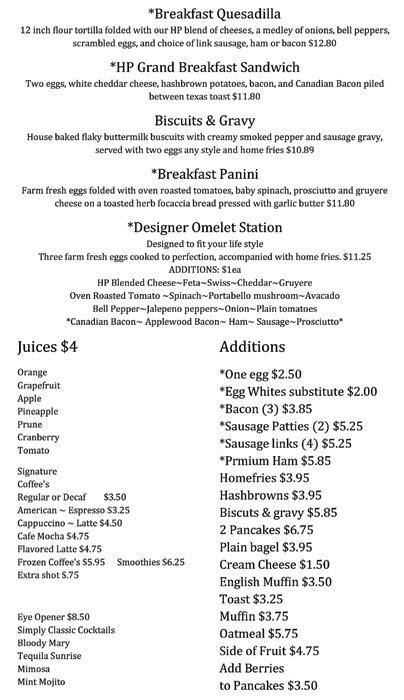 *Breakfast Quesadilla
12 inch flour tortilla folded with our HP blend of cheeses, a medley of onions, bell peppers, scrambled eggs, and choice of link sausage, ham or bacon $12.80

*HP Grand Breakfast Sandwich
Two eggs, white cheddar cheese, hashbrown potatoes, bacon, and Canadian Bacon piled between texas toast $11.80

Biscuits & Gravy
House baked flaky buttermilk buscuits with creamy smoked pepper and sausage gravy, served with two eggs any style and home fries $10.89

*Breakfast Panini
Farm fresh eggs folded with oven roasted tomatoes, baby spinach, prosciutto and gruyere cheese on a toasted herb focaccia bread pressed with garlic butter $11.80

*Designer Omelet Station
Designed to fit your life style
Three farm fresh eggs cooked to perfection, accompanied with home fries. $11.25
ADDITIONS: $1ea
HP Blended Cheese~Feta~Swiss~Cheddar~Gruyere
Oven Roasted Tomato ~Spinach~Portabello mushroom~Avacado
Bell Pepper~Jalepeno peppers~Onion~Plain tomatoes
*Canadian Bacon~ Applewood Bacon~ Ham~ Sausage~Prosciutto*

Juices $4

Orange
Grapefruit
Apple
Pineapple
Prune
Cranberry
Tomato

Signature
Coffee's
Regular or Decaf $3.50
American ~ Espresso $3.25
Cappuccino ~ Latte $4.50
Cafe Mocha $4.75
Flavored Latte $4.75
Frozen Coffee's $5.95 Smoothies $6.25
Extra shot $.75

Eye Opener $8.50
Simply Classic Cocktails
Bloody Mary
Tequila Sunrise
Mimosa
Mint Mojito

Additions

*One egg $2.50
*Egg Whites substitute $2.00
*Bacon (3) $3.85
*Sausage Patties (2) $5.25
*Sausage links (4) $5.25
*Prmium Ham $5.85
Homefries $3.95
Hashbrowns $3.95
Biscuts & gravy $5.85
2 Pancakes $6.75
Plain bagel $3.95
Cream Cheese $1.50
English Muffin $3.50
Toast $3.25
Muffin $3.75
Oatmeal $5.75
Side of Fruit $4.75
Add Berries
to Pancakes $3.50